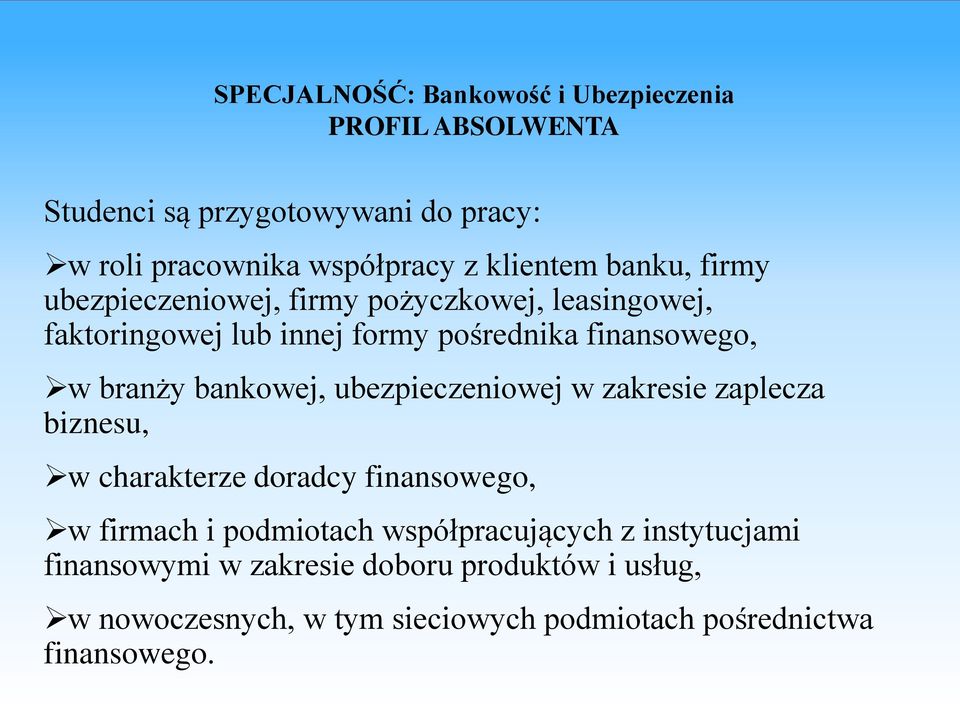 SPECJALNOŚĆ: Bankowość i Ubezpieczenia
PROFIL ABSOLWENTA

Studenci są przygotowywani do pracy:

➢w roli pracownika współpracy z klientem banku, firmy ubezpieczeniowej, firmy pożyczkowej, leasingowej, faktoringowej lub innej formy pośrednika finansowego,

➢w branży bankowej, ubezpieczeniowej w zakresie zaplecza biznesu,

➢w charakterze doradcy finansowego,

➢w firmach i podmiotach współpracujących z instytucjami finansowymi w zakresie doboru produktów i usług,

➢w nowoczesnych, w tym sieciowych podmiotach pośrednictwa finansowego.